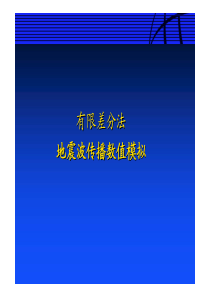 有限差分法

地震波传播数值模拟